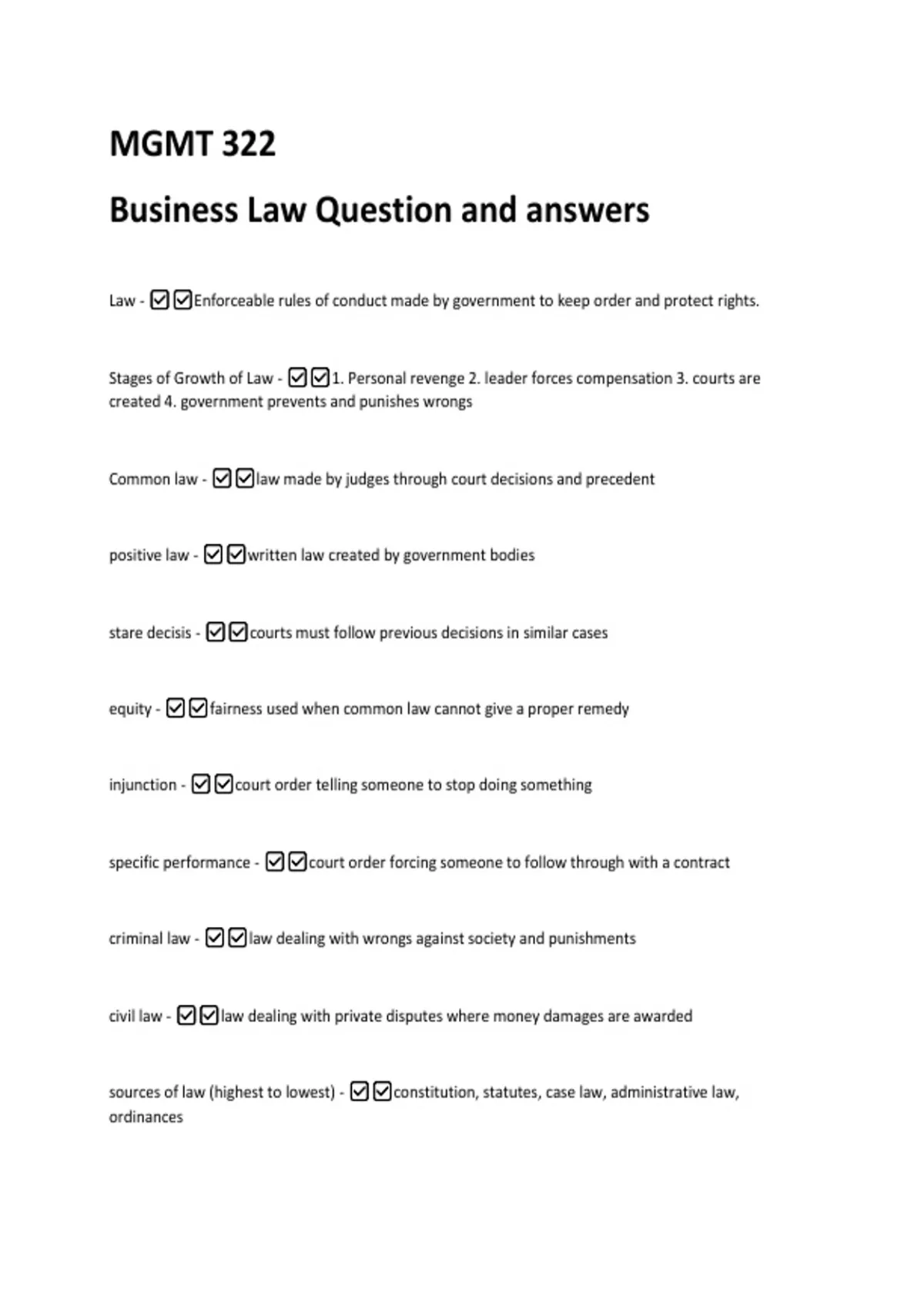 MGMT 322

Business Law Question and answers

Law - ☑☑Enforceable rules of conduct made by government to keep order and protect rights.

Stages of Growth of Law - ☑☑1. Personal revenge 2. leader forces compensation 3. courts are created 4. government prevents and punishes wrongs

Common law - ☑☑law made by judges through court decisions and precedent

positive law - ☑☑written law created by government bodies

stare decisis - ☑☑courts must follow previous decisions in similar cases

equity - ☑☑fairness used when common law cannot give a proper remedy

injunction - ☑☑court order telling someone to stop doing something

specific performance - ☑☑court order forcing someone to follow through with a contract

criminal law - ☑☑law dealing with wrongs against society and punishments

civil law - ☑☑law dealing with private disputes where money damages are awarded

sources of law (highest to lowest) - ☑☑constitution, statutes, case law, administrative law, ordinances